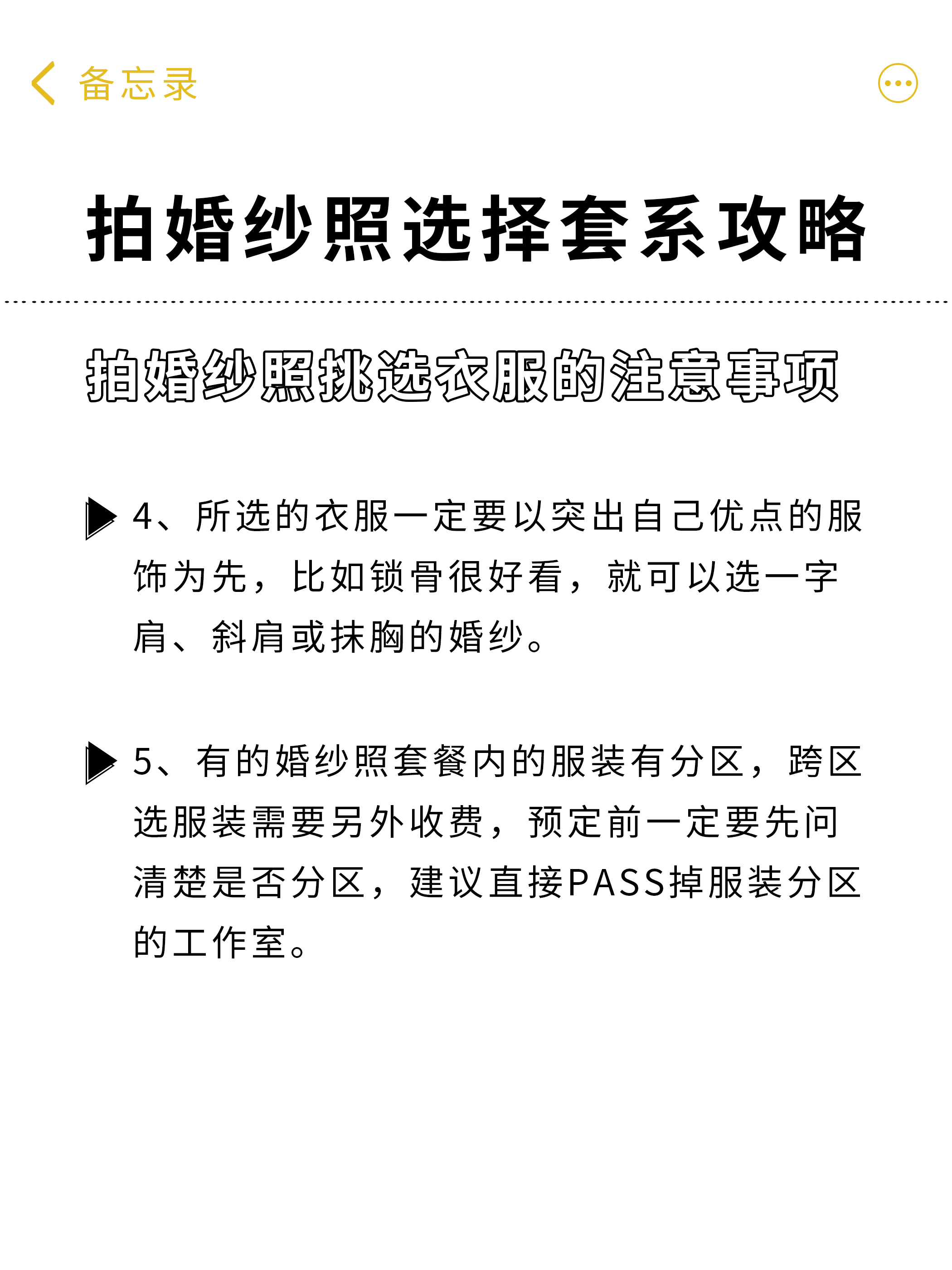 备忘录

拍婚纱照选择套系攻略

拍婚纱照挑选衣服的注意事项

4、所选的衣服一定要以突出自己优点的服饰为先，比如锁骨很好看，就可以选一字肩、斜肩或抹胸的婚纱。

5、有的婚纱照套餐内的服装有分区，跨区选服装需要另外收费，预定前一定要先问清楚是否分区，建议直接PASS掉服装分区的工作室。